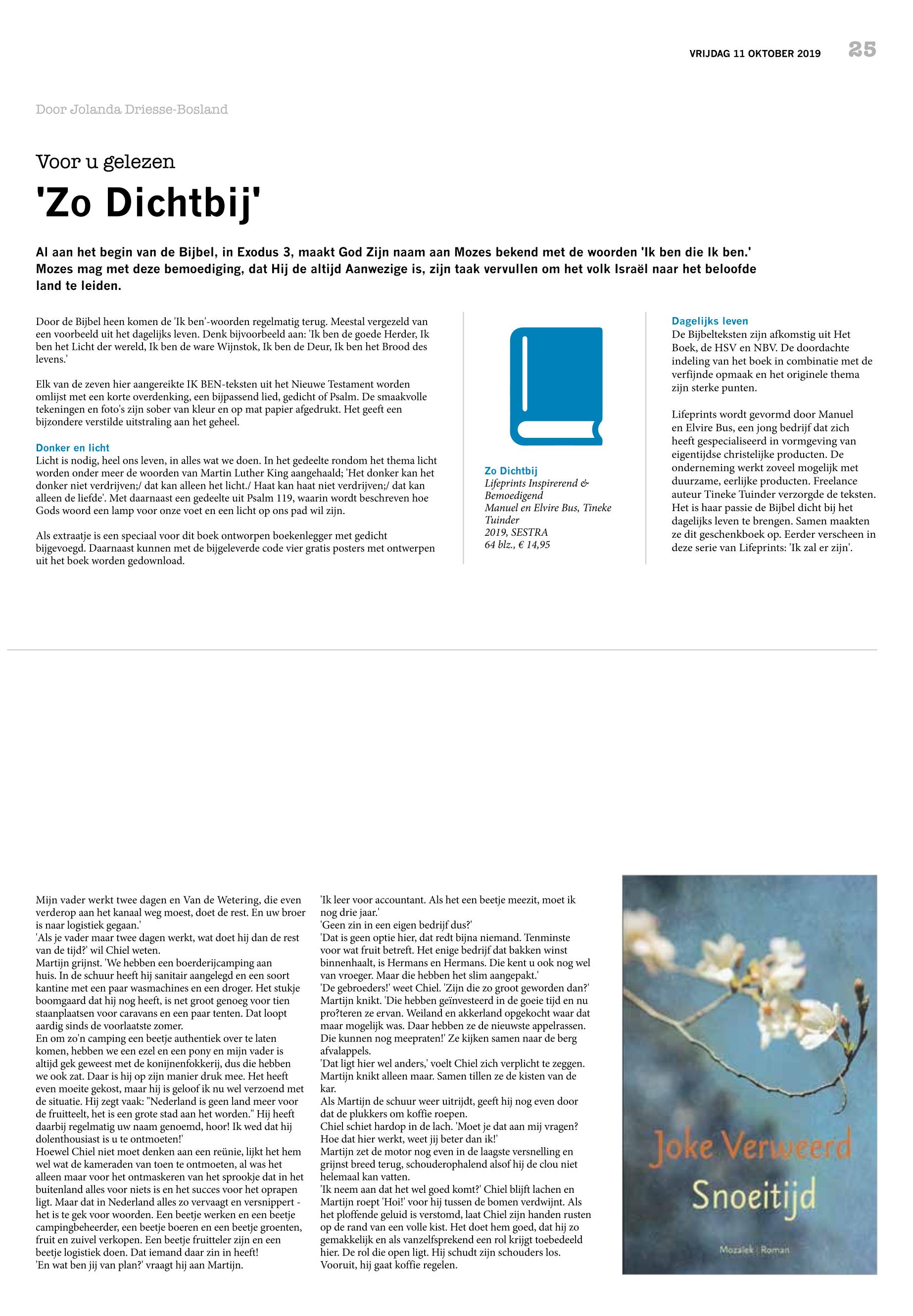 VRIJDAG 11 OKTOBER 2019 25

Door Jolanda Driesse-Bosland

Voor u gelezen

'Zo Dichtbij'

Al aan het begin van de Bijbel, in Exodus 3, maakt God Zijn naam aan Mozes bekend met de woorden 'Ik ben die Ik ben.' Mozes mag met deze bemoediging, dat Hij de altijd Aanwezige is, zijn taak vervullen om het volk Israël naar het beloofde land te leiden.

Door de Bijbel heen komen de 'Ik ben'-woorden regelmatig terug. Meestal vergezeld van een voorbeeld uit het dagelijks leven. Denk bijvoorbeeld aan: 'Ik ben de goede Herder, Ik ben het Licht der wereld, Ik ben de ware Wijnstok, Ik ben de Deur, Ik ben het Brood des levens.'

Elk van de zeven hier aangereikte IK BEN-teksten uit het Nieuwe Testament worden omlijst met een korte overdenking, een bijpassend lied, gedicht of Psalm. De smaakvolle tekeningen en foto's zijn sober van kleur en op mat papier afgedrukt. Het geeft een bijzondere verstilde uitstraling aan het geheel.

Donker en licht
Licht is nodig, heel ons leven, in alles wat we doen. In het gedeelte rondom het thema licht worden onder meer de woorden van Martin Luther King aangehaald; 'Het donker kan het donker niet verdrijven;/ dat kan alleen het licht./ Haat kan haat niet verdrijven;/ dat kan alleen de liefde'. Met daarnaast een gedeelte uit Psalm 119, waarin wordt beschreven hoe Gods woord een lamp voor onze voet en een licht op ons pad wil zijn.

Als extraatje is een speciaal voor dit boek ontworpen boekenlegger met gedicht bijgevoegd. Daarnaast kunnen met de bijgeleverde code vier gratis posters met ontwerpen uit het boek worden gedownload.

Zo Dichtbij
Lifeprints Inspirerend & Bemoedigend
Manuel en Elvire Bus, Tineke Tuinder
2019, SESTRA
64 blz., € 14,95

Dagelijks leven
De Bijbelteksten zijn afkomstig uit Het Boek, de HSV en NBV. De doordachte indeling van het boek in combinatie met de verfijnde opmaak en het originele thema zijn sterke punten.

Lifeprints wordt gevormd door Manuel en Elvire Bus, een jong bedrijf dat zich heeft gespecialiseerd in vormgeving van eigentijdse christelijke producten. De onderneming werkt zoveel mogelijk met duurzame, eerlijke producten. Freelance auteur Tineke Tuinder verzorgde de teksten. Het is haar passie de Bijbel dicht bij het dagelijks leven te brengen. Samen maakten ze dit geschenkboek op. Eerder verscheen in deze serie van Lifeprints: 'Ik zal er zijn'.

Mijn vader werkt twee dagen en Van de Wetering, die even verderop aan het kanaal weg moest, doet de rest. En uw broer is naar logistiek gegaan.'
'Als je vader maar twee dagen werkt, wat doet hij dan de rest van de tijd?' wil Chiel weten.
Martijn grijnst. 'We hebben een boerderijcamping aan huis. In de schuur heeft hij sanitair aangelegd en een soort kantine met een paar wasmachines en een droger. Het stukje boomgaard dat hij nog heeft, is net groot genoeg voor tien staanplaatsen voor caravans en een paar tenten. Dat loopt aardig sinds de voorlaatste zomer.
En om zo'n camping een beetje authentiek over te laten komen, hebben we een ezel en een pony en mijn vader is altijd gek geweest met de konijnenfokkerij, dus die hebben we ook zat. Daar is hij op zijn manier druk mee. Het heeft even moeite gekost, maar hij is geloof ik nu wel verzoend met de situatie. Hij zegt vaak: "Nederland is geen land meer voor de fruitteelt, het is een grote stad aan het worden." Hij heeft daarbij regelmatig uw naam genoemd, hoor! Ik wed dat hij dolenthousiast is u te ontmoeten!'
Hoewel Chiel niet moet denken aan een reünie, lijkt het hem wel wat de kameraden van toen te ontmoeten, al was het alleen maar voor het ontmaskeren van het sprookje dat in het buitenland alles voor niets is en het succes voor het oprapen ligt. Maar dat in Nederland alles zo vervaagt en versnippert - het is te gek voor woorden. Een beetje werken en een beetje campingbeheerder, een beetje boeren en een beetje groenten, fruit en zuivel verkopen. Een beetje fruitteler zijn en een beetje logistiek doen. Dat iemand daar zin in heeft!
'En wat ben jij van plan?' vraagt hij aan Martijn.
'Ik leer voor accountant. Als het een beetje meezit, moet ik nog drie jaar.'
'Geen zin in een eigen bedrijf dus?'
'Dat is geen optie hier, dat redt bijna niemand. Tenminste voor wat fruit betreft. Het enige bedrijf dat bakken winst binnenhaalt, is Hermans en Hermans. Die kent u ook nog wel van vroeger. Maar die hebben het slim aangepakt.'
'De gebroeders!' weet Chiel. 'Zijn die zo groot geworden dan?'
Martijn knikt. 'Die hebben geïnvesteerd in de goeie tijd en nu pro?teren ze ervan. Weiland en akkerland opgekocht waar dat maar mogelijk was. Daar hebben ze de nieuwste appelrassen. Die kunnen nog meepraten!' Ze kijken samen naar de berg afvalappels.
'Dat ligt hier wel anders,' voelt Chiel zich verplicht te zeggen.
Martijn knikt alleen maar. Samen tillen ze de kisten van de kar.
Als Martijn de schuur weer uitrijdt, geeft hij nog even door dat de plukkers om koffie roepen.
Chiel schiet hardop in de lach. 'Moet je dat aan mij vragen? Hoe dat hier werkt, weet jij beter dan ik!'
Martijn zet de motor nog even in de laagste versnelling en grijnst breed terug, schouderophalend alsof hij de clou niet helemaal kan vatten.
'Ik neem aan dat het wel goed komt?' Chiel blijft lachen en Martijn roept 'Hoi!' voor hij tussen de bomen verdwijnt. Als het ploffende geluid is verstomd, laat Chiel zijn handen rusten op de rand van een volle kist. Het doet hem goed, dat hij zo gemakkelijk en als vanzelfsprekend een rol krijgt toebedeeld hier. De rol die open ligt. Hij schudt zijn schouders los. Vooruit, hij gaat koffie regelen.

Joke Verweerd
Snoeitijd
Mozaïek | Roman